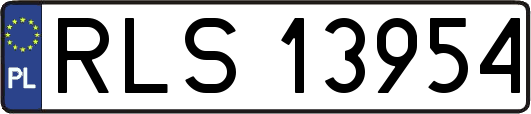 PL
RLS 13954